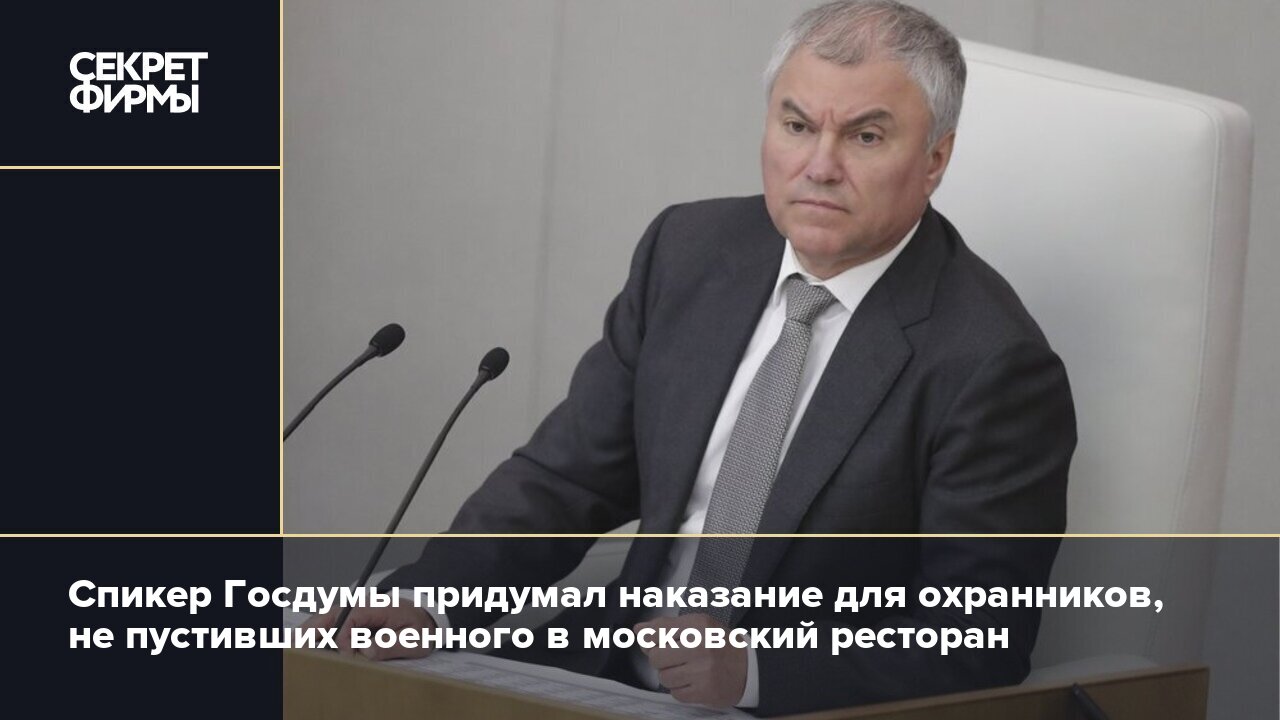 СЕКРЕТ ФИРМЫ

Спикер Госдумы придумал наказание для охранников, не пустивших военного в московский ресторан